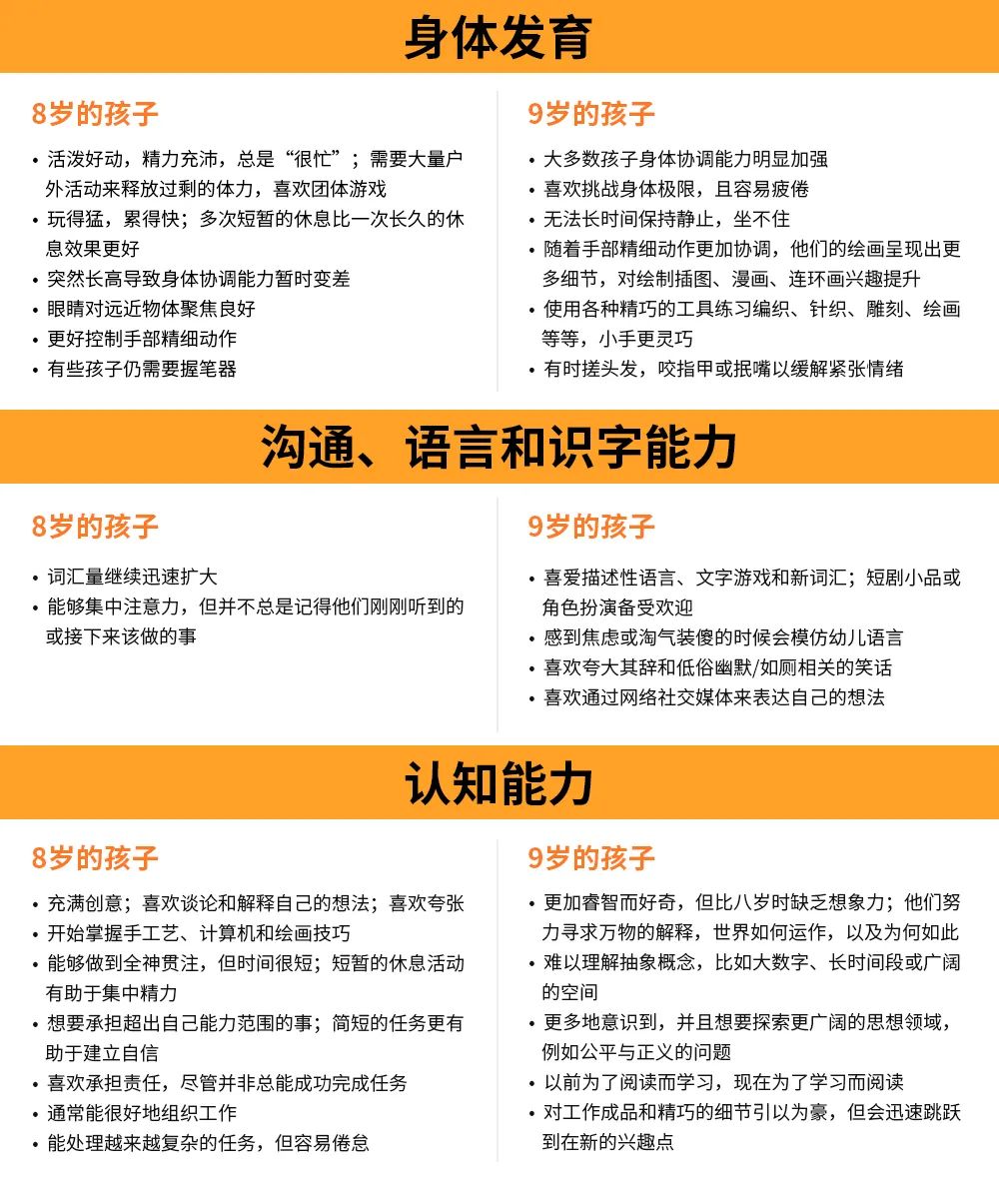 身体发育

8岁的孩子

• 活泼好动，精力充沛，总是“很忙”；需要大量户外活动来释放过剩的体力，喜欢团体游戏
• 玩得猛，累得快；多次短暂的休息比一次长久的休息效果更好
• 突然长高导致身体协调能力暂时变差
• 眼睛对远近物体聚焦良好
• 更好控制手部精细动作
• 有些孩子仍需要握笔器

9岁的孩子

• 大多数孩子身体协调能力明显加强
• 喜欢挑战身体极限，且容易疲倦
• 无法长时间保持静止，坐不住
• 随着手部精细动作更加协调，他们的绘画呈现出更多细节，对绘制插图、漫画、连环画兴趣提升
• 使用各种精巧的工具练习编织、针织、雕刻、绘画等等，小手更灵巧
• 有时搓头发，咬指甲或抿嘴以缓解紧张情绪

沟通、语言和识字能力

8岁的孩子

• 词汇量继续迅速扩大
• 能够集中注意力，但并不总是记得他们刚刚听到的或接下来该做的事

9岁的孩子

• 喜爱描述性语言、文字游戏和新词汇；短剧小品或角色扮演备受欢迎
• 感到焦虑或淘气装傻的时候会模仿幼儿语言
• 喜欢夸大其辞和低俗幽默/如厕相关的笑话
• 喜欢通过网络社交媒体来表达自己的想法

认知能力

8岁的孩子

• 充满创意；喜欢谈论和解释自己的想法；喜欢夸张
• 开始掌握手工艺、计算机和绘画技巧
• 能够做到全神贯注，但时间很短；短暂的休息活动有助于集中精力
• 想要承担超出自己能力范围的事；简短的任务更有助于建立自信
• 喜欢承担责任，尽管并非总能成功完成任务
• 通常能很好地组织工作
• 能处理越来越复杂的任务，但容易倦怠

9岁的孩子

• 更加睿智而好奇，但比八岁时缺乏想象力；他们努力寻求万物的解释，世界如何运作，以及为何如此
• 难以理解抽象概念，比如大数字、长时间段或广阔的空间
• 更多地意识到，并且想要探索更广阔的思想领域，例如公平与正义的问题
• 以前为了阅读而学习，现在为了学习而阅读
• 对工作成品和精巧的细节引以为豪，但会迅速跳跃到在新的兴趣点